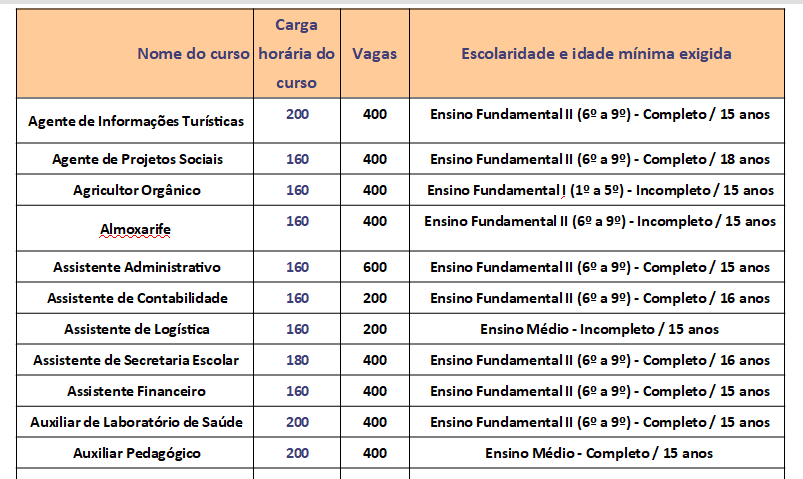 | Nome do curso | Carga horária do curso | Vagas | Escolaridade e idade mínima exigida |
|---|---|---|---|
| Agente de Informações Turísticas | 200 | 400 | Ensino Fundamental II (6º a 9º) - Completo / 15 anos |
| Agente de Projetos Sociais | 160 | 400 | Ensino Fundamental II (6º a 9º) - Completo / 18 anos |
| Agricultor Orgânico | 160 | 400 | Ensino Fundamental I (1º a 5º) - Incompleto / 15 anos |
| Almoxarife | 160 | 400 | Ensino Fundamental II (6º a 9º) - Incompleto / 15 anos |
| Assistente Administrativo | 160 | 600 | Ensino Fundamental II (6º a 9º) - Completo / 15 anos |
| Assistente de Contabilidade | 160 | 200 | Ensino Fundamental II (6º a 9º) - Completo / 16 anos |
| Assistente de Logística | 160 | 200 | Ensino Médio - Incompleto / 15 anos |
| Assistente de Secretaria Escolar | 180 | 400 | Ensino Fundamental II (6º a 9º) - Completo / 16 anos |
| Assistente Financeiro | 160 | 400 | Ensino Fundamental II (6º a 9º) - Completo / 15 anos |
| Auxiliar de Laboratório de Saúde | 200 | 400 | Ensino Fundamental II (6º a 9º) - Completo / 15 anos |
| Auxiliar Pedagógico | 200 | 400 | Ensino Médio - Completo / 15 anos |